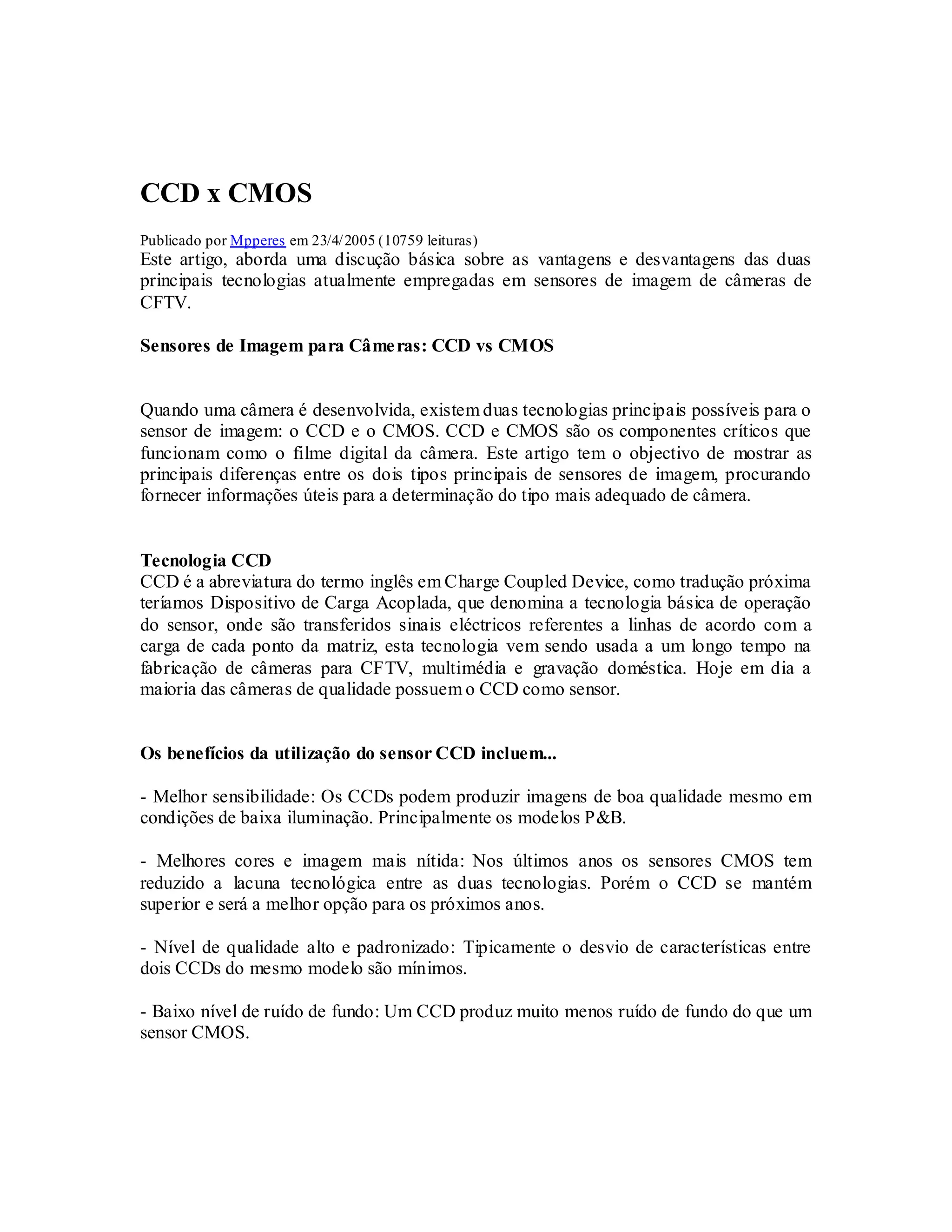 CCD x CMOS

Publicado por Mpperes em 23/4/2005 (10759 leituras)
Este artigo, aborda uma discução básica sobre as vantagens e desvantagens das duas principais tecnologias atualmente empregadas em sensores de imagem de câmeras de CFTV.

Sensores de Imagem para Câmeras: CCD vs CMOS

Quando uma câmera é desenvolvida, existem duas tecnologias principais possíveis para o sensor de imagem: o CCD e o CMOS. CCD e CMOS são os componentes críticos que funcionam como o filme digital da câmera. Este artigo tem o objectivo de mostrar as principais diferenças entre os dois tipos principais de sensores de imagem, procurando fornecer informações úteis para a determinação do tipo mais adequado de câmera.

Tecnologia CCD
CCD é a abreviatura do termo inglês em Charge Coupled Device, como tradução próxima teríamos Dispositivo de Carga Acoplada, que denomina a tecnologia básica de operação do sensor, onde são transferidos sinais eléctricos referentes a linhas de acordo com a carga de cada ponto da matriz, esta tecnologia vem sendo usada a um longo tempo na fabricação de câmeras para CFTV, multimédia e gravação doméstica. Hoje em dia a maioria das câmeras de qualidade possuem o CCD como sensor.

Os benefícios da utilização do sensor CCD incluem...

- Melhor sensibilidade: Os CCDs podem produzir imagens de boa qualidade mesmo em condições de baixa iluminação. Principalmente os modelos P&B.

- Melhores cores e imagem mais nítida: Nos últimos anos os sensores CMOS tem reduzido a lacuna tecnológica entre as duas tecnologias. Porém o CCD se mantém superior e será a melhor opção para os próximos anos.

- Nível de qualidade alto e padronizado: Tipicamente o desvio de características entre dois CCDs do mesmo modelo são mínimos.

- Baixo nível de ruído de fundo: Um CCD produz muito menos ruído de fundo do que um sensor CMOS.